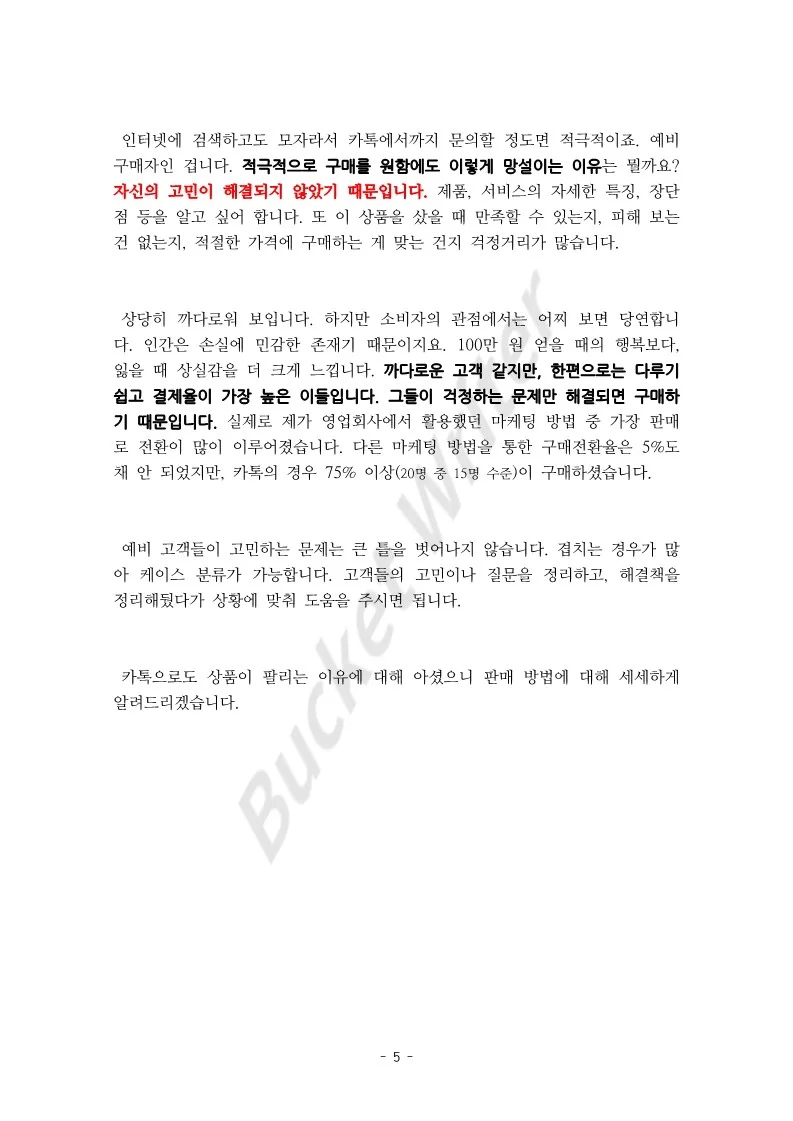 인터넷에 검색하고도 모자라서 카톡에서까지 문의할 정도면 적극적이죠. 예비 구매자인 겁니다. 적극적으로 구매를 원함에도 이렇게 망설이는 이유는 뭘까요? 자신의 고민이 해결되지 않았기 때문입니다. 제품, 서비스의 자세한 특징, 장단점 등을 알고 싶어 합니다. 또 이 상품을 샀을 때 만족할 수 있는지, 피해 보는 건 없는지, 적절한 가격에 구매하는 게 맞는 건지 걱정거리가 많습니다.

상당히 까다로워 보입니다. 하지만 소비자의 관점에서는 어찌 보면 당연합니다. 인간은 손실에 민감한 존재기 때문이지요. 100만 원 얻을 때의 행복보다, 잃을 때 상실감을 더 크게 느낍니다. 까다로운 고객 같지만, 한편으로는 다루기 쉽고 결제율이 가장 높은 이들입니다. 그들이 걱정하는 문제만 해결되면 구매하기 때문입니다. 실제로 제가 영업회사에서 활용했던 마케팅 방법 중 가장 판매로 전환이 많이 이루어졌습니다. 다른 마케팅 방법을 통한 구매전환율은 5%도 채 안 되었지만, 카톡의 경우 75% 이상(20명 중 15명 수준)이 구매하셨습니다.

예비 고객들이 고민하는 문제는 큰 틀을 벗어나지 않습니다. 겹치는 경우가 많아 케이스 분류가 가능합니다. 고객들의 고민이나 질문을 정리하고, 해결책을 정리해뒀다가 상황에 맞춰 도움을 주시면 됩니다.

카톡으로도 상품이 팔리는 이유에 대해 아셨으니 판매 방법에 대해 세세하게 알려드리겠습니다.

Bucket Writer

- 5 -